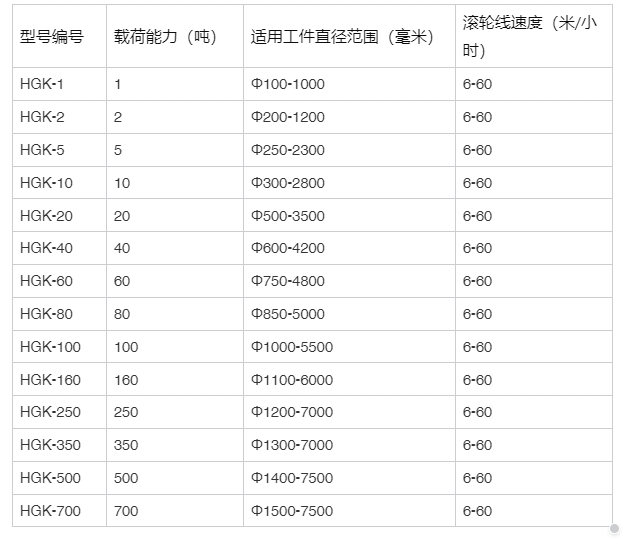 | 型号编号 | 载荷能力（吨） | 适用工件直径范围（毫米） | 滚轮线速度（米/小时） |
|---|---|---|---|
| HGK-1 | 1 | Φ100-1000 | 6-60 |
| HGK-2 | 2 | Φ200-1200 | 6-60 |
| HGK-5 | 5 | Φ250-2300 | 6-60 |
| HGK-10 | 10 | Φ300-2800 | 6-60 |
| HGK-20 | 20 | Φ500-3500 | 6-60 |
| HGK-40 | 40 | Φ600-4200 | 6-60 |
| HGK-60 | 60 | Φ750-4800 | 6-60 |
| HGK-80 | 80 | Φ850-5000 | 6-60 |
| HGK-100 | 100 | Φ1000-5500 | 6-60 |
| HGK-160 | 160 | Φ1100-6000 | 6-60 |
| HGK-250 | 250 | Φ1200-7000 | 6-60 |
| HGK-350 | 350 | Φ1300-7000 | 6-60 |
| HGK-500 | 500 | Φ1400-7500 | 6-60 |
| HGK-700 | 700 | Φ1500-7500 | 6-60 |